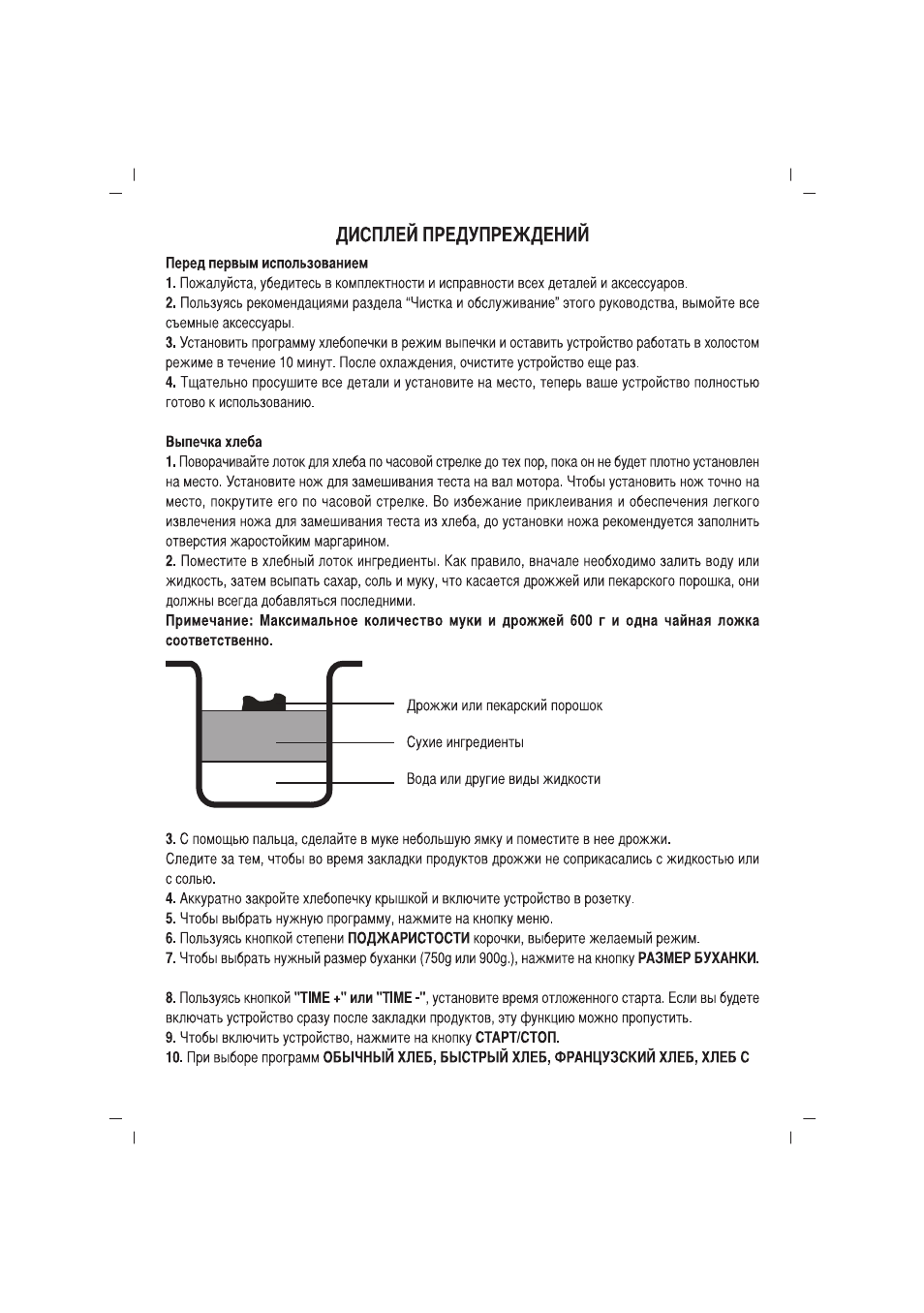 ДИСПЛЕЙ ПРЕДУПРЕЖДЕНИЙ

Перед первым использованием
1. Пожалуйста, убедитесь в комплектности и исправности всех деталей и аксессуаров.
2. Пользуясь рекомендациями раздела "Чистка и обслуживание" этого руководства, вымойте все съемные аксессуары.
3. Установить программу хлебопечки в режим выпечки и оставить устройство работать в холостом режиме в течение 10 минут. После охлаждения, очистите устройство еще раз.
4. Тщательно просушите все детали и установите на место, теперь ваше устройство полностью готово к использованию.

Выпечка хлеба
1. Поворачивайте лоток для хлеба по часовой стрелке до тех пор, пока он не будет плотно установлен на место. Установите нож для замешивания теста на вал мотора. Чтобы установить нож точно на место, покрутите его по часовой стрелке. Во избежание приклеивания и обеспечения легкого извлечения ножа для замешивания теста из хлеба, до установки ножа рекомендуется заполнить отверстия жаростойким маргарином.
2. Поместите в хлебный лоток ингредиенты. Как правило, вначале необходимо залить воду или жидкость, затем всыпать сахар, соль и муку, что касается дрожжей или пекарского порошка, они должны всегда добавляться последними.
Примечание: Максимальное количество муки и дрожжей 600 г и одна чайная ложка соответственно.

Дрожжи или пекарский порошок
Сухие ингредиенты
Вода или другие виды жидкости

3. С помощью пальца, сделайте в муке небольшую ямку и поместите в нее дрожжи.
Следите за тем, чтобы во время закладки продуктов дрожжи не соприкасались с жидкостью или с солью.
4. Аккуратно закройте хлебопечку крышкой и включите устройство в розетку.
5. Чтобы выбрать нужную программу, нажмите на кнопку меню.
6. Пользуясь кнопкой степени ПОДЖАРИСТОСТИ корочки, выберите желаемый режим.
7. Чтобы выбрать нужный размер буханки (750g или 900g.), нажмите на кнопку РАЗМЕР БУХАНКИ.

8. Пользуясь кнопкой "TIME +" или "TIME -", установите время отложенного старта. Если вы будете включать устройство сразу после закладки продуктов, эту функцию можно пропустить.
9. Чтобы включить устройство, нажмите на кнопку СТАРТ/СТОП.
10. При выборе программ ОБЫЧНЫЙ ХЛЕБ, БЫСТРЫЙ ХЛЕБ, ФРАНЦУЗСКИЙ ХЛЕБ, ХЛЕБ С